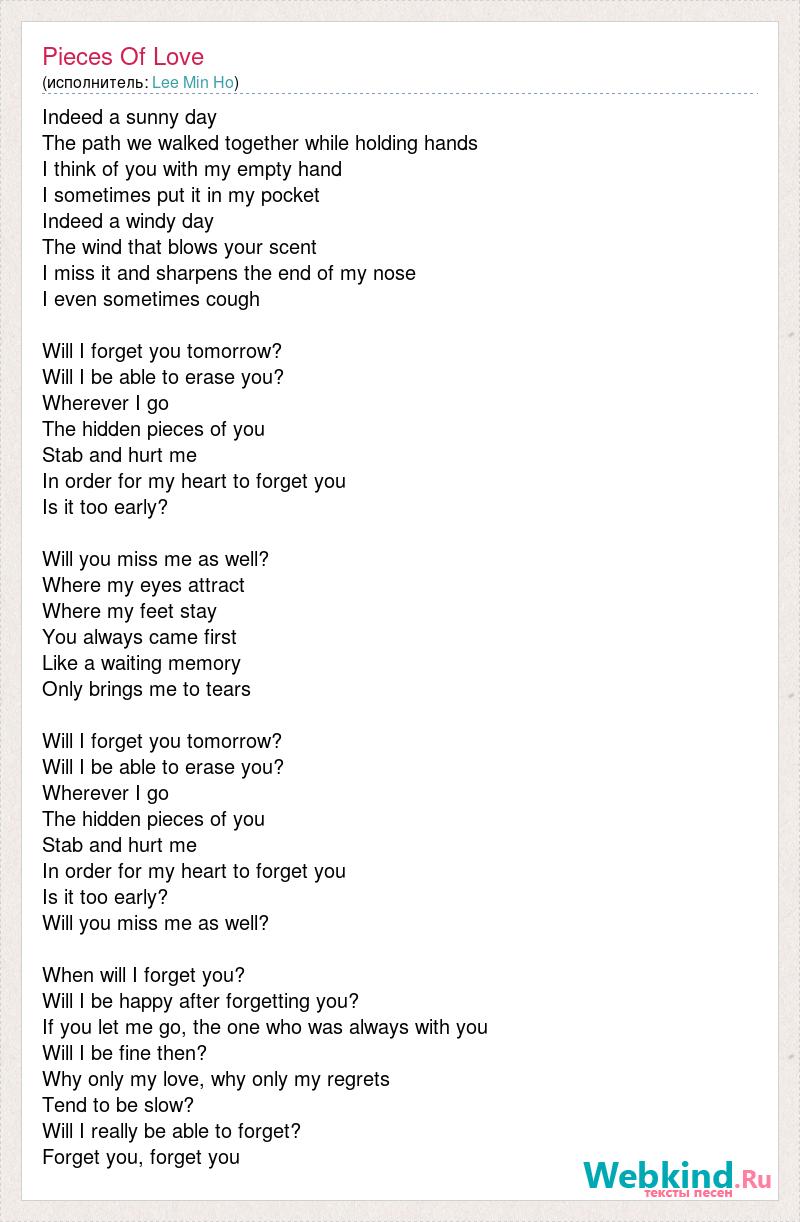 Pieces Of Love
(исполнитель: Lee Min Ho)

Indeed a sunny day
The path we walked together while holding hands
I think of you with my empty hand
I sometimes put it in my pocket
Indeed a windy day
The wind that blows your scent
I miss it and sharpens the end of my nose
I even sometimes cough

Will I forget you tomorrow?
Will I be able to erase you?
Wherever I go
The hidden pieces of you
Stab and hurt me
In order for my heart to forget you
Is it too early?

Will you miss me as well?
Where my eyes attract
Where my feet stay
You always came first
Like a waiting memory
Only brings me to tears

Will I forget you tomorrow?
Will I be able to erase you?
Wherever I go
The hidden pieces of you
Stab and hurt me
In order for my heart to forget you
Is it too early?
Will you miss me as well?

When will I forget you?
Will I be happy after forgetting you?
If you let me go, the one who was always with you
Will I be fine then?
Why only my love, why only my regrets
Tend to be slow?
Will I really be able to forget?
Forget you, forget you

Webkind.Ru
тексты песен